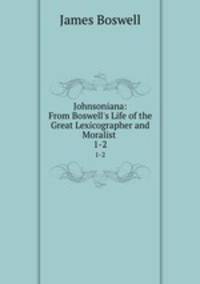 James Boswell

Johnsoniana:
From Boswell's Life of the Great Lexicographer and Moralist
1-2
1-2